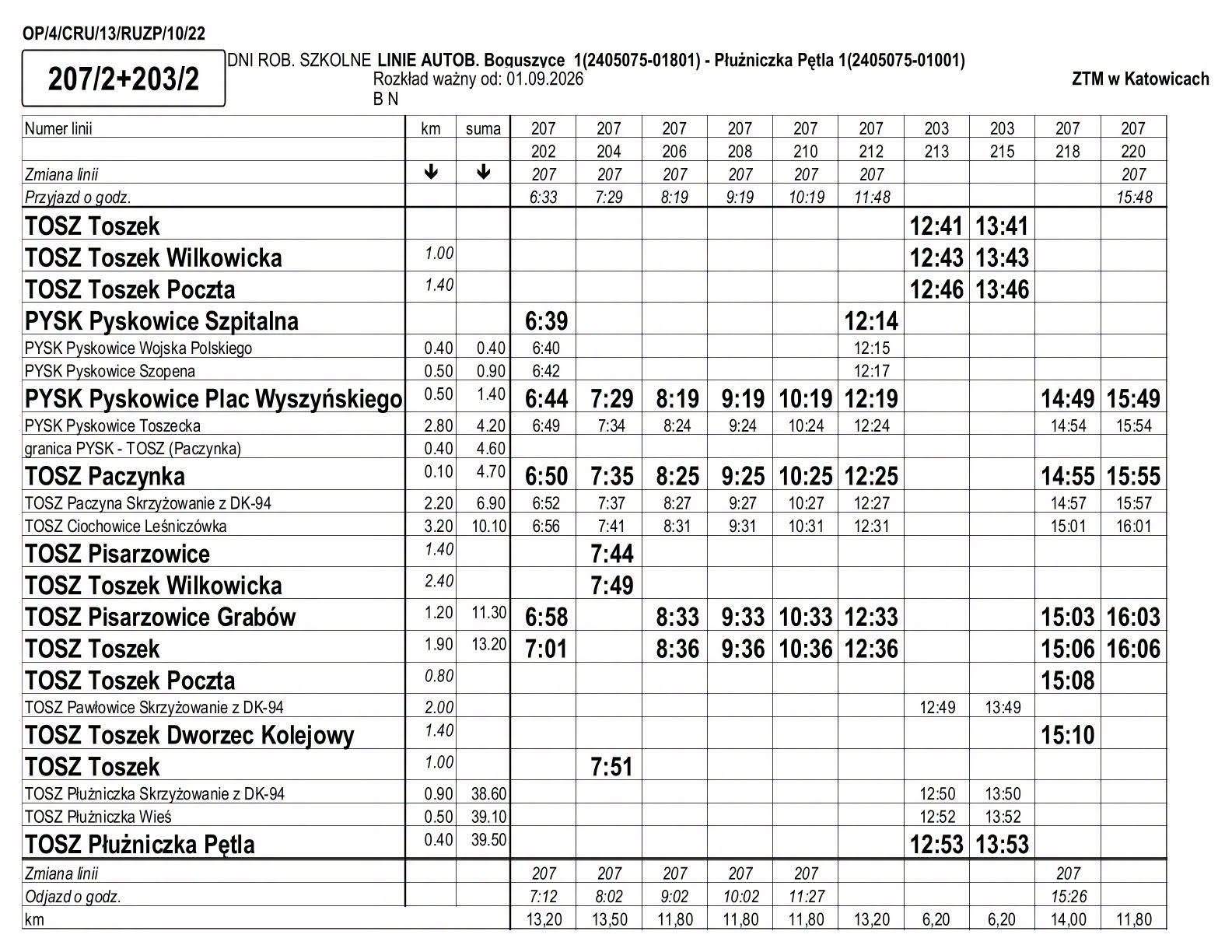 OP/4/CRU/13/RUZP/10/22

207/2+203/2

DNI ROB. SZKOLNE LINIE AUTOB. Boguszyce 1(2405075-01801) - Płużniczka Pętla 1(2405075-01001)
Rozkład ważny od: 01.09.2026
B N

ZTM w Katowicach

| Numer linii | km | suma | 207 | 207 | 207 | 207 | 207 | 207 | 203 | 203 | 207 | 207 |
|---|---|---|---|---|---|---|---|---|---|---|---|---|
| | | | 202 | 204 | 206 | 208 | 210 | 212 | 213 | 215 | 218 | 220 |
| Zmiana linii | ↓ | ↓ | 207 | 207 | 207 | 207 | 207 | 207 | | | | 207 |
| Przyjazd o godz. | | | 6:33 | 7:29 | 8:19 | 9:19 | 10:19 | 11:48 | | | | 15:48 |
| TOSZ Toszek | | | | | | | | | 12:41 | 13:41 | | |
| TOSZ Toszek Wilkowicka | 1.00 | | | | | | | | 12:43 | 13:43 | | |
| TOSZ Toszek Poczta | 1.40 | | | | | | | | 12:46 | 13:46 | | |
| PYSK Pyskowice Szpitalna | | | 6:39 | | | | | 12:14 | | | | |
| PYSK Pyskowice Wojska Polskiego | 0.40 | 0.40 | 6:40 | | | | | 12:15 | | | | |
| PYSK Pyskowice Szopena | 0.50 | 0.90 | 6:42 | | | | | 12:17 | | | | |
| PYSK Pyskowice Plac Wyszyńskiego | 0.50 | 1.40 | 6:44 | 7:29 | 8:19 | 9:19 | 10:19 | 12:19 | | | 14:49 | 15:49 |
| PYSK Pyskowice Toszecka | 2.80 | 4.20 | 6:49 | 7:34 | 8:24 | 9:24 | 10:24 | 12:24 | | | 14:54 | 15:54 |
| granica PYSK - TOSZ (Paczynka) | 0.40 | 4.60 | | | | | | | | | | |
| TOSZ Paczynka | 0.10 | 4.70 | 6:50 | 7:35 | 8:25 | 9:25 | 10:25 | 12:25 | | | 14:55 | 15:55 |
| TOSZ Paczyna Skrzyżowanie z DK-94 | 2.20 | 6.90 | 6:52 | 7:37 | 8:27 | 9:27 | 10:27 | 12:27 | | | 14:57 | 15:57 |
| TOSZ Ciochowice Leśniczówka | 3.20 | 10.10 | 6:56 | 7:41 | 8:31 | 9:31 | 10:31 | 12:31 | | | 15:01 | 16:01 |
| TOSZ Pisarzowice | 1.40 | | | 7:44 | | | | | | | | |
| TOSZ Toszek Wilkowicka | 2.40 | | | 7:49 | | | | | | | | |
| TOSZ Pisarzowice Grabów | 1.20 | 11.30 | 6:58 | | 8:33 | 9:33 | 10:33 | 12:33 | | | 15:03 | 16:03 |
| TOSZ Toszek | 1.90 | 13.20 | 7:01 | | 8:36 | 9:36 | 10:36 | 12:36 | | | 15:06 | 16:06 |
| TOSZ Toszek Poczta | 0.80 | | | | | | | | | | 15:08 | |
| TOSZ Pawłowice Skrzyżowanie z DK-94 | 2.00 | | | | | | | | 12:49 | 13:49 | | |
| TOSZ Toszek Dworzec Kolejowy | 1.40 | | | | | | | | | | 15:10 | |
| TOSZ Toszek | 1.00 | | | 7:51 | | | | | | | | |
| TOSZ Płużniczka Skrzyżowanie z DK-94 | 0.90 | 38.60 | | | | | | | 12:50 | 13:50 | | |
| TOSZ Płużniczka Wieś | 0.50 | 39.10 | | | | | | | 12:52 | 13:52 | | |
| TOSZ Płużniczka Pętla | 0.40 | 39.50 | | | | | | | 12:53 | 13:53 | | |
| Zmiana linii | | | 207 | 207 | 207 | 207 | 207 | | | | 207 | |
| Odjazd o godz. | | | 7:12 | 8:02 | 9:02 | 10:02 | 11:27 | | | | 15:26 | |
| km | | | 13,20 | 13,50 | 11,80 | 11,80 | 11,80 | 13,20 | 6,20 | 6,20 | 14,00 | 11,80 |